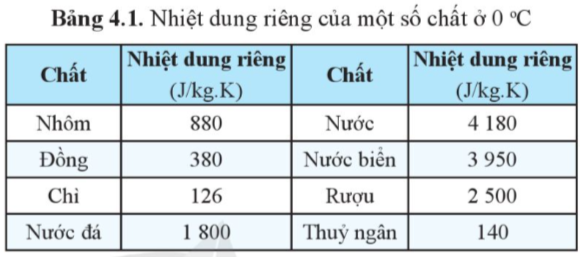 **Bảng 4.1.** Nhiệt dung riêng của một số chất ở 0 °C

| Chất | Nhiệt dung riêng (J/kg.K) | Chất | Nhiệt dung riêng (J/kg.K) |
|---|---|---|---|
| Nhôm | 880 | Nước | 4 180 |
| Đồng | 380 | Nước biển | 3 950 |
| Chì | 126 | Rượu | 2 500 |
| Nước đá | 1 800 | Thuỷ ngân | 140 |